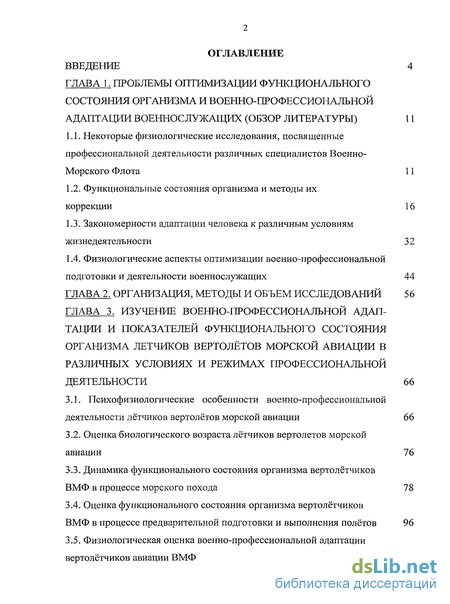 2

ОГЛАВЛЕНИЕ

ВВЕДЕНИЕ 4

ГЛАВА 1. ПРОБЛЕМЫ ОПТИМИЗАЦИИ ФУНКЦИОНАЛЬНОГО СОСТОЯНИЯ ОРГАНИЗМА И ВОЕННО-ПРОФЕССИОНАЛЬНОЙ АДАПТАЦИИ ВОЕННОСЛУЖАЩИХ (ОБЗОР ЛИТЕРАТУРЫ) 11

1.1. Некоторые физиологические исследования, посвященные профессиональной деятельности различных специалистов Военно-Морского Флота 11

1.2. Функциональные состояния организма и методы их коррекции 16

1.3. Закономерности адаптации человека к различным условиям жизнедеятельности 32

1.4. Физиологические аспекты оптимизации военно-профессиональной подготовки и деятельности военнослужащих 44

ГЛАВА 2. ОРГАНИЗАЦИЯ, МЕТОДЫ И ОБЪЕМ ИССЛЕДОВАНИЙ 56

ГЛАВА 3. ИЗУЧЕНИЕ ВОЕННО-ПРОФЕССИОНАЛЬНОЙ АДАПТАЦИИ И ПОКАЗАТЕЛЕЙ ФУНКЦИОНАЛЬНОГО СОСТОЯНИЯ ОРГАНИЗМА ЛЕТЧИКОВ ВЕРТОЛЁТОВ МОРСКОЙ АВИАЦИИ В РАЗЛИЧНЫХ УСЛОВИЯХ И РЕЖИМАХ ПРОФЕССИОНАЛЬНОЙ ДЕЯТЕЛЬНОСТИ 66

3.1. Психофизиологические особенности военно-профессиональной деятельности лётчиков вертолётов морской авиации 66

3.2. Оценка биологического возраста лётчиков вертолетов морской авиации 76

3.3. Динамика функционального состояния организма вертолётчиков ВМФ в процессе морского похода 78

3.4. Оценка функционального состояния организма вертолётчиков ВМФ в процессе предварительной подготовки и выполнения полётов 96

3.5. Физиологическая оценка военно-профессиональной адаптации вертолётчиков авиации ВМФ

dsLib.net
библиотека диссертаций